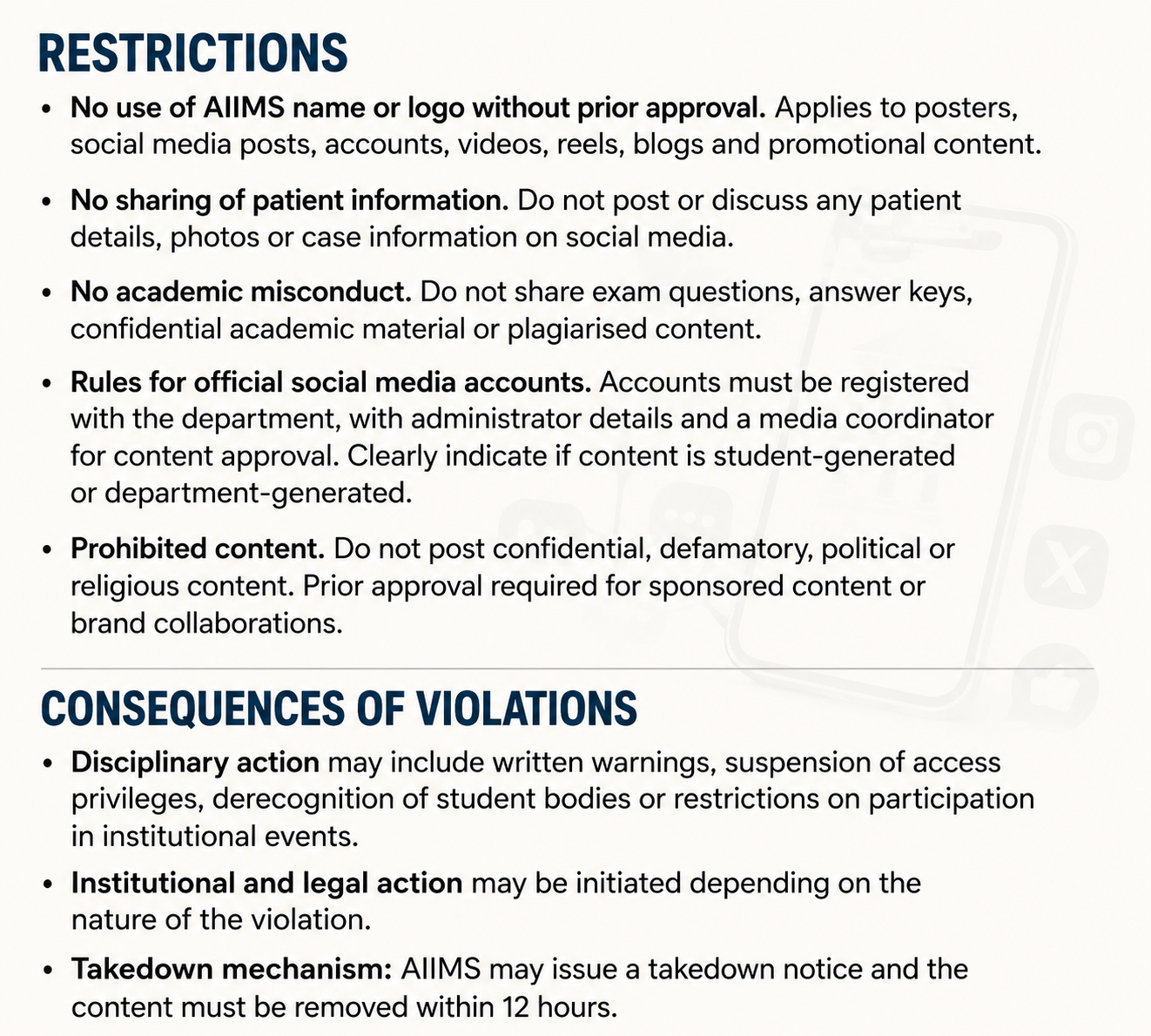 RESTRICTIONS

• No use of AIIMS name or logo without prior approval. Applies to posters, social media posts, accounts, videos, reels, blogs and promotional content.

• No sharing of patient information. Do not post or discuss any patient details, photos or case information on social media.

• No academic misconduct. Do not share exam questions, answer keys, confidential academic material or plagiarised content.

• Rules for official social media accounts. Accounts must be registered with the department, with administrator details and a media coordinator for content approval. Clearly indicate if content is student-generated or department-generated.

• Prohibited content. Do not post confidential, defamatory, political or religious content. Prior approval required for sponsored content or brand collaborations.

CONSEQUENCES OF VIOLATIONS

• Disciplinary action may include written warnings, suspension of access privileges, derecognition of student bodies or restrictions on participation in institutional events.

• Institutional and legal action may be initiated depending on the nature of the violation.

• Takedown mechanism: AIIMS may issue a takedown notice and the content must be removed within 12 hours.